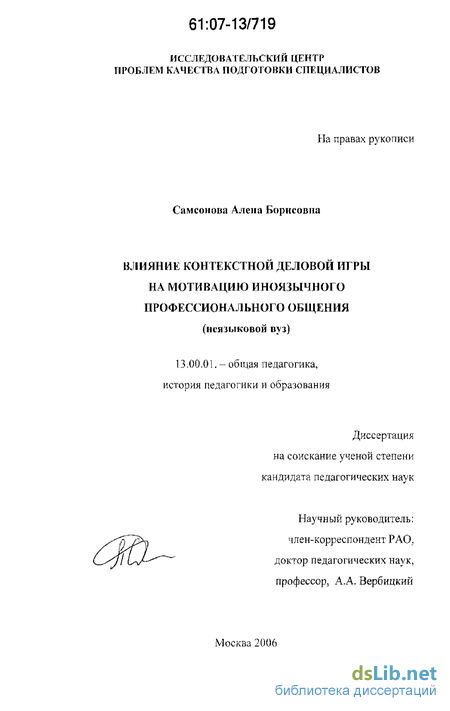 61:07-13/719

ИССЛЕДОВАТЕЛЬСКИЙ ЦЕНТР
ПРОБЛЕМ КАЧЕСТВА ПОДГОТОВКИ СПЕЦИАЛИСТОВ

На правах рукописи

Самсонова Алена Борисовна

ВЛИЯНИЕ КОНТЕКСТНОЙ ДЕЛОВОЙ ИГРЫ
НА МОТИВАЦИЮ ИНОЯЗЫЧНОГО
ПРОФЕССИОНАЛЬНОГО ОБЩЕНИЯ
(неязыковой вуз)

13.00.01. – общая педагогика,
история педагогики и образования

Диссертация
на соискание ученой степени
кандидата педагогических наук

Научный руководитель:
член-корреспондент РАО,
доктор педагогических наук,
профессор, А.А. Вербицкий

Москва 2006

dsLib.net
библиотека диссертаций